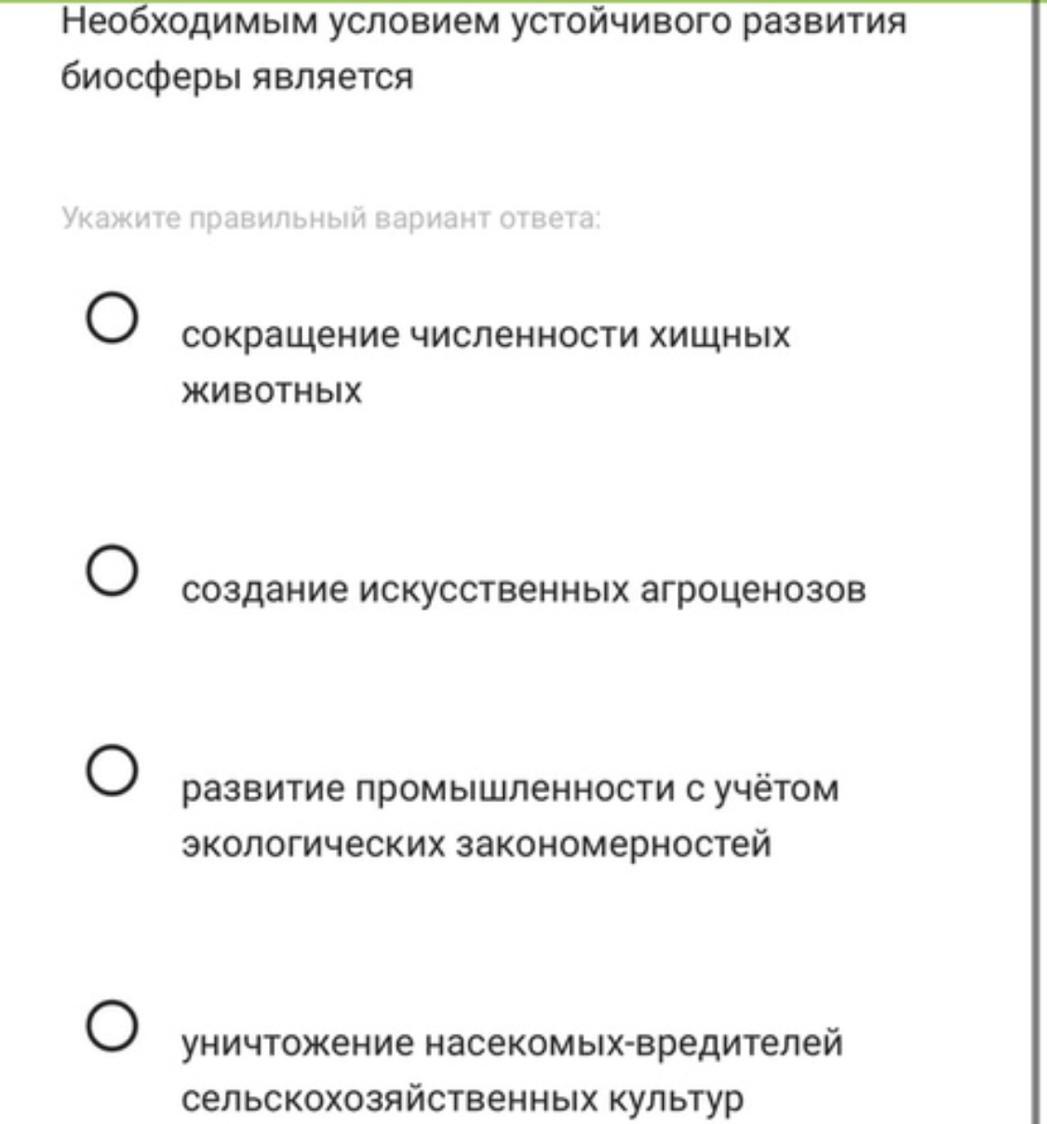 Необходимым условием устойчивого развития биосферы является

Укажите правильный вариант ответа:

сокращение численности хищных животных

создание искусственных агроценозов

развитие промышленности с учётом экологических закономерностей

уничтожение насекомых-вредителей сельскохозяйственных культур